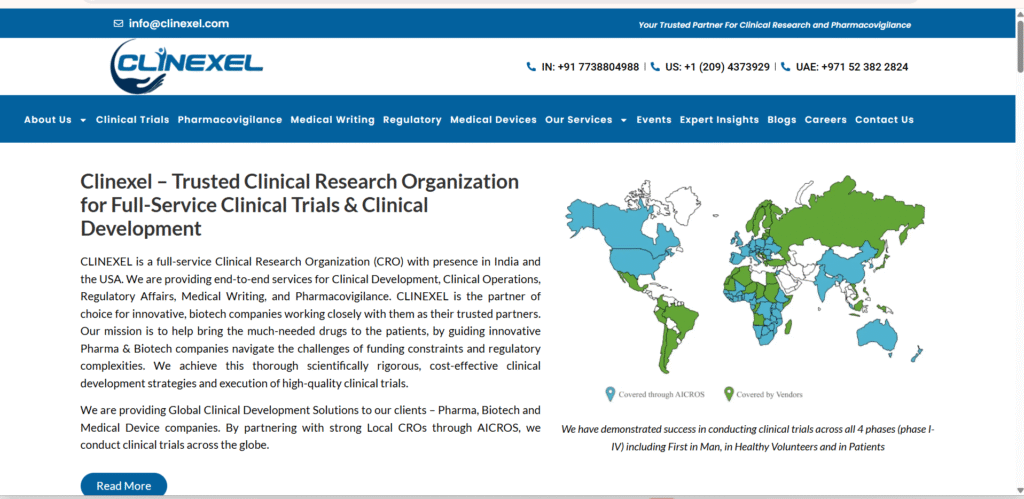 info@clinexel.com

Your Trusted Partner For Clinical Research and Pharmacovigilance

CLINEXEL

IN: +91 7738804988 | US: +1 (209) 4373929 | UAE: +971 52 382 2824

About Us Clinical Trials Pharmacovigilance Medical Writing Regulatory Medical Devices Our Services Events Expert Insights Blogs Careers Contact Us

Clinexel – Trusted Clinical Research Organization for Full-Service Clinical Trials & Clinical Development

CLINEXEL is a full-service Clinical Research Organization (CRO) with presence in India and the USA. We are providing end-to-end services for Clinical Development, Clinical Operations, Regulatory Affairs, Medical Writing, and Pharmacovigilance. CLINEXEL is the partner of choice for innovative, biotech companies working closely with them as their trusted partners. Our mission is to help bring the much-needed drugs to the patients, by guiding innovative Pharma & Biotech companies navigate the challenges of funding constraints and regulatory complexities. We achieve this thorough scientifically rigorous, cost-effective clinical development strategies and execution of high-quality clinical trials.

We are providing Global Clinical Development Solutions to our clients – Pharma, Biotech and Medical Device companies. By partnering with strong Local CROs through AICROS, we conduct clinical trials across the globe.

Read More

Covered through AICROS Covered by Vendors

We have demonstrated success in conducting clinical trials across all 4 phases (phase I-IV) including First in Man, in Healthy Volunteers and in Patients